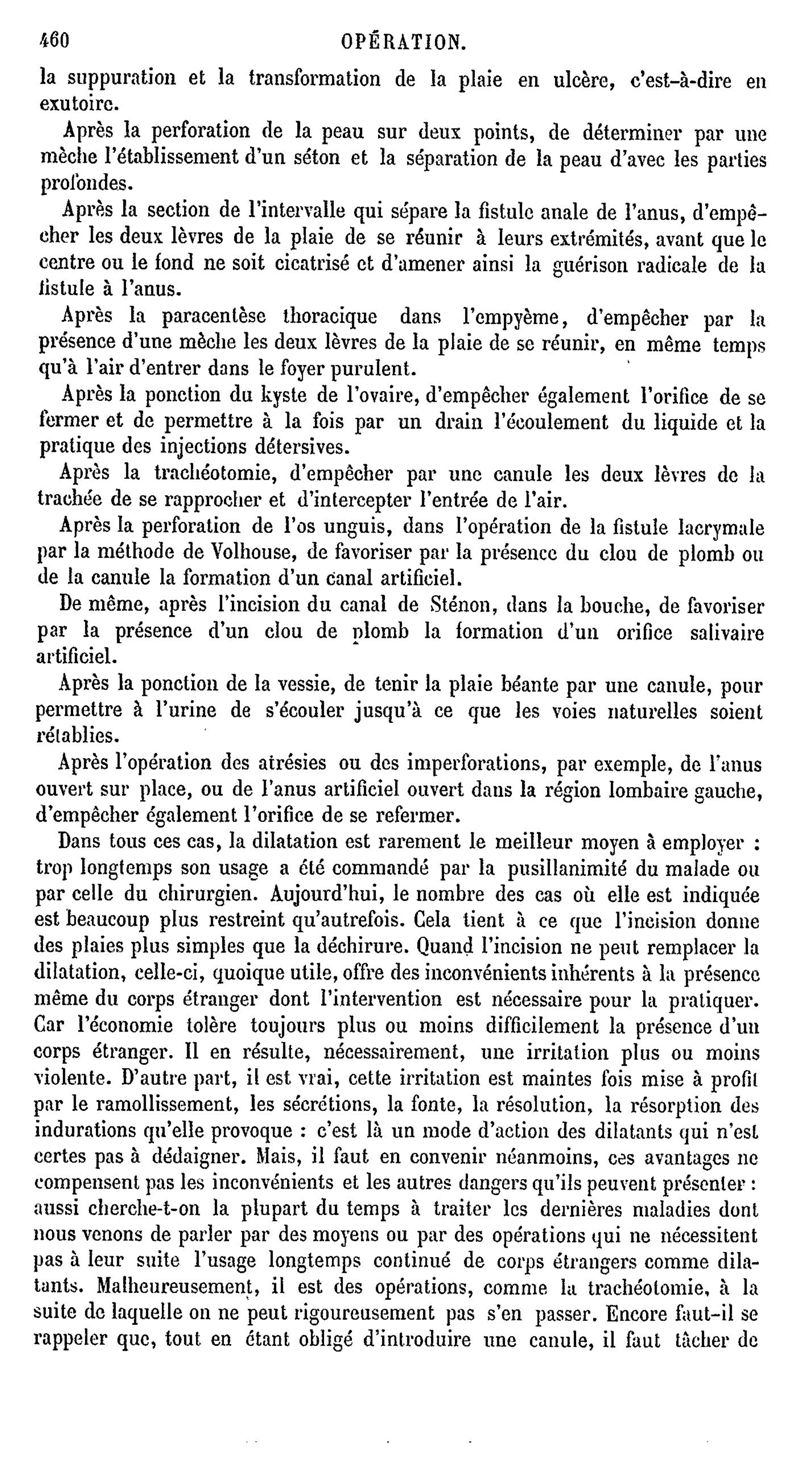 460 OPÉRATION.

la suppuration et la transformation de la plaie en ulcère, c'est-à-dire en exutoire.

Après la perforation de la peau sur deux points, de déterminer par une mèche l'établissement d'un séton et la séparation de la peau d'avec les parties profondes.

Après la section de l'intervalle qui sépare la fistule anale de l'anus, d'empêcher les deux lèvres de la plaie de se réunir à leurs extrémités, avant que le centre ou le fond ne soit cicatrisé et d'amener ainsi la guérison radicale de la fistule à l'anus.

Après la paracentèse thoracique dans l'empyème, d'empêcher par la présence d'une mèche les deux lèvres de la plaie de se réunir, en même temps qu'à l'air d'entrer dans le foyer purulent.

Après la ponction du kyste de l'ovaire, d'empêcher également l'orifice de se fermer et de permettre à la fois par un drain l'écoulement du liquide et la pratique des injections détersives.

Après la trachéotomie, d'empêcher par une canule les deux lèvres de la trachée de se rapprocher et d'intercepter l'entrée de l'air.

Après la perforation de l'os unguis, dans l'opération de la fistule lacrymale par la méthode de Volhouse, de favoriser par la présence du clou de plomb ou de la canule la formation d'un canal artificiel.

De même, après l'incision du canal de Sténon, dans la bouche, de favoriser par la présence d'un clou de plomb la formation d'un orifice salivaire artificiel.

Après la ponction de la vessie, de tenir la plaie béante par une canule, pour permettre à l'urine de s'écouler jusqu'à ce que les voies naturelles soient rétablies.

Après l'opération des atrésies ou des imperforations, par exemple, de l'anus ouvert sur place, ou de l'anus artificiel ouvert dans la région lombaire gauche, d'empêcher également l'orifice de se refermer.

Dans tous ces cas, la dilatation est rarement le meilleur moyen à employer : trop longtemps son usage a été commandé par la pusillanimité du malade ou par celle du chirurgien. Aujourd'hui, le nombre des cas où elle est indiquée est beaucoup plus restreint qu'autrefois. Cela tient à ce que l'incision donne des plaies plus simples que la déchirure. Quand l'incision ne peut remplacer la dilatation, celle-ci, quoique utile, offre des inconvénients inhérents à la présence même du corps étranger dont l'intervention est nécessaire pour la pratiquer. Car l'économie tolère toujours plus ou moins difficilement la présence d'un corps étranger. Il en résulte, nécessairement, une irritation plus ou moins violente. D'autre part, il est vrai, cette irritation est maintes fois mise à profit par le ramollissement, les sécrétions, la fonte, la résolution, la résorption des indurations qu'elle provoque : c'est là un mode d'action des dilatants qui n'est certes pas à dédaigner. Mais, il faut en convenir néanmoins, ces avantages ne compensent pas les inconvénients et les autres dangers qu'ils peuvent présenter : aussi cherche-t-on la plupart du temps à traiter les dernières maladies dont nous venons de parler par des moyens ou par des opérations qui ne nécessitent pas à leur suite l'usage longtemps continué de corps étrangers comme dilatants. Malheureusement, il est des opérations, comme la trachéotomie, à la suite de laquelle on ne peut rigoureusement pas s'en passer. Encore faut-il se rappeler que, tout en étant obligé d'introduire une canule, il faut tâcher de